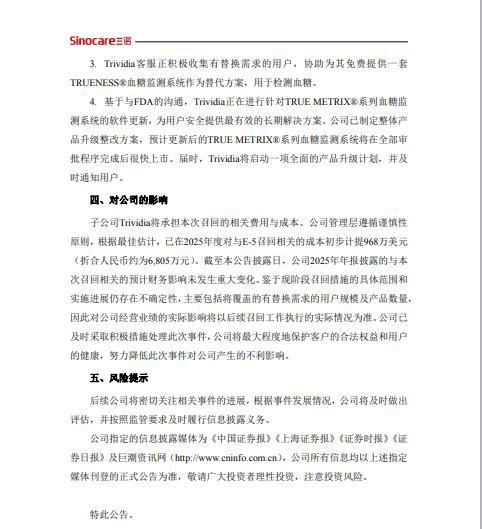 Sinocare三诺

3. Trividia客服正积极收集有替换需求的用户，协助为其免费提供一套TRUENESS®血糖监测系统作为替代方案，用于检测血糖。

4. 基于与FDA的沟通，Trividia正在进行针对TRUE METRIX®系列血糖监测系统的软件更新，为用户安全提供最有效的长期解决方案。公司已制定整体产品升级整改方案，预计更新后的TRUE METRIX®系列血糖监测系统将在全部审批程序完成后很快上市。届时，Trividia将启动一项全面的产品升级计划，并及时通知用户。

四、对公司的影响

子公司Trividia将承担本次召回的相关费用与成本。公司管理层遵循谨慎性原则，根据最佳估计，已在2025年度对与E-5召回相关的成本初步计提968万美元（折合人民币约为6,805万元）。截至本公告披露日，公司2025年年报披露的与本次召回相关的预计财务影响未发生重大变化。鉴于现阶段召回措施的具体范围和实施进展仍存在不确定性，主要包括将覆盖的有替换需求的用户规模及产品数量，因此对公司经营业绩的实际影响将以后续召回工作执行的实际情况为准。公司已及时采取积极措施处理此次事件，公司将最大程度地保护客户的合法权益和用户的健康，努力降低此次事件对公司产生的不利影响。

五、风险提示

后续公司将密切关注相关事件的进展，根据事件发展情况，公司将及时做出评估，并按照监管要求及时履行信息披露义务。

公司指定的信息披露媒体为《中国证券报》《上海证券报》《证券时报》《证券日报》及巨潮资讯网（http://www.cninfo.com.cn），公司所有信息均以上述指定媒体刊登的正式公告为准，敬请广大投资者理性投资，注意投资风险。

特此公告。